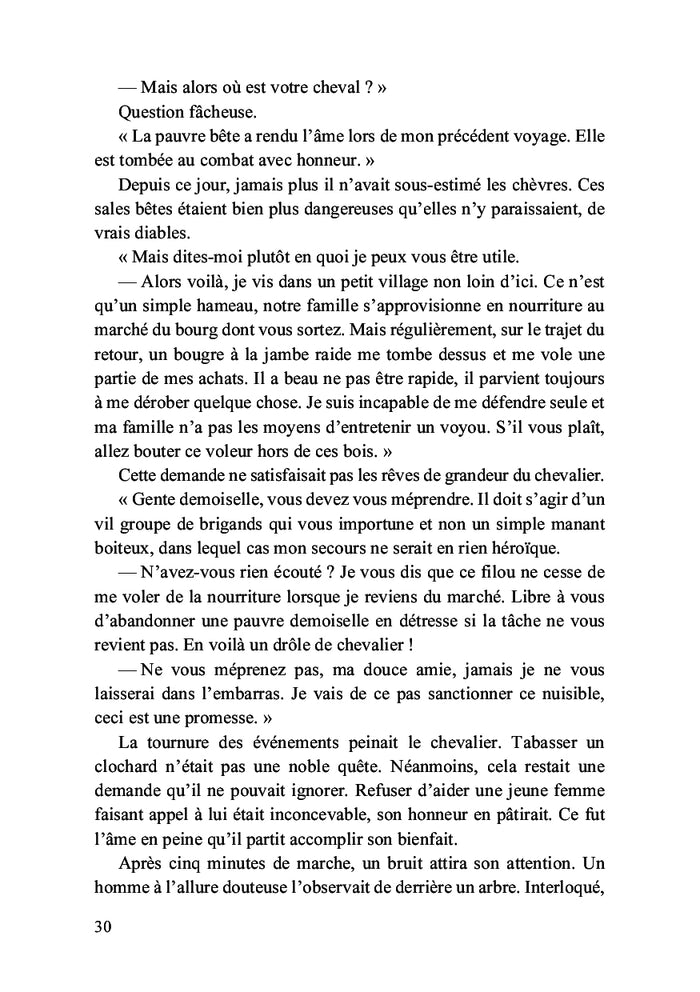 — Mais alors où est votre cheval ? »

Question fâcheuse.

« La pauvre bête a rendu l'âme lors de mon précédent voyage. Elle est tombée au combat avec honneur. »

Depuis ce jour, jamais plus il n'avait sous-estimé les chèvres. Ces sales bêtes étaient bien plus dangereuses qu'elles n'y paraissaient, de vrais diables.

« Mais dites-moi plutôt en quoi je peux vous être utile.

— Alors voilà, je vis dans un petit village non loin d'ici. Ce n'est qu'un simple hameau, notre famille s'approvisionne en nourriture au marché du bourg dont vous sortez. Mais régulièrement, sur le trajet du retour, un bougre à la jambe raide me tombe dessus et me vole une partie de mes achats. Il a beau ne pas être rapide, il parvient toujours à me dérober quelque chose. Je suis incapable de me défendre seule et ma famille n'a pas les moyens d'entretenir un voyou. S'il vous plaît, allez bouter ce voleur hors de ces bois. »

Cette demande ne satisfaisait pas les rêves de grandeur du chevalier.

« Gente demoiselle, vous devez vous méprendre. Il doit s'agir d'un vil groupe de brigands qui vous importune et non un simple manant boiteux, dans lequel cas mon secours ne serait en rien héroïque.

— N'avez-vous rien écouté ? Je vous dis que ce filou ne cesse de me voler de la nourriture lorsque je reviens du marché. Libre à vous d'abandonner une pauvre demoiselle en détresse si la tâche ne vous revient pas. En voilà un drôle de chevalier !

— Ne vous méprenez pas, ma douce amie, jamais je ne vous laisserai dans l'embarras. Je vais de ce pas sanctionner ce nuisible, ceci est une promesse. »

La tournure des événements peinait le chevalier. Tabasser un clochard n'était pas une noble quête. Néanmoins, cela restait une demande qu'il ne pouvait ignorer. Refuser d'aider une jeune femme faisant appel à lui était inconcevable, son honneur en pâtirait. Ce fut l'âme en peine qu'il partit accomplir son bienfait.

Après cinq minutes de marche, un bruit attira son attention. Un homme à l'allure douteuse l'observait de derrière un arbre. Interloqué,

30